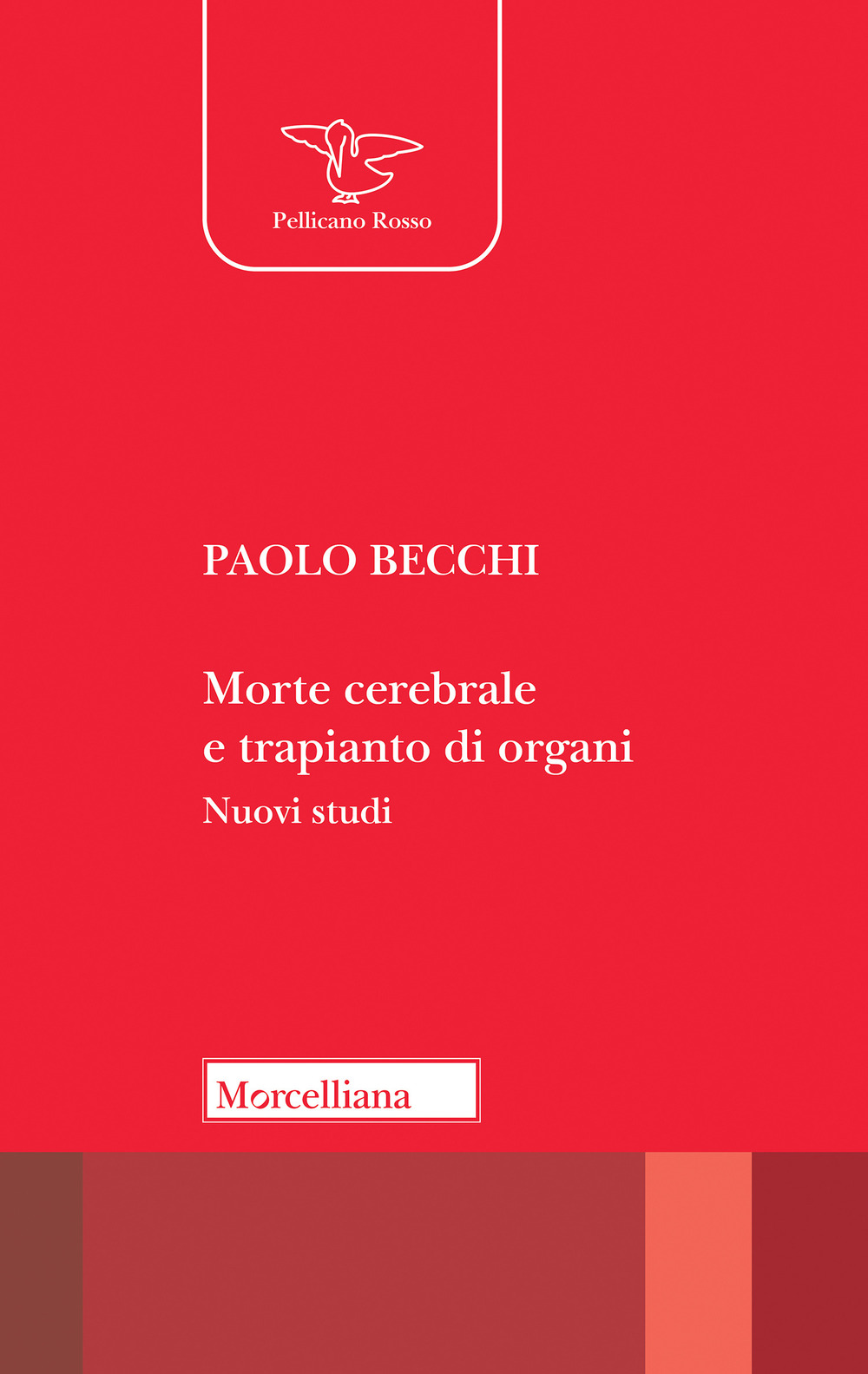 Pellicano Rosso

PAOLO BECCHI

Morte cerebrale e trapianto di organi

Nuovi studi

Morcelliana